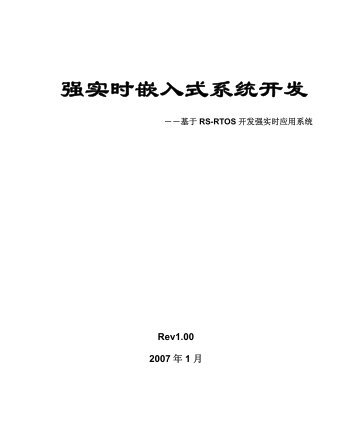 强实时嵌入式系统开发

——基于 RS-RTOS 开发强实时应用系统

Rev1.00

2007 年 1 月